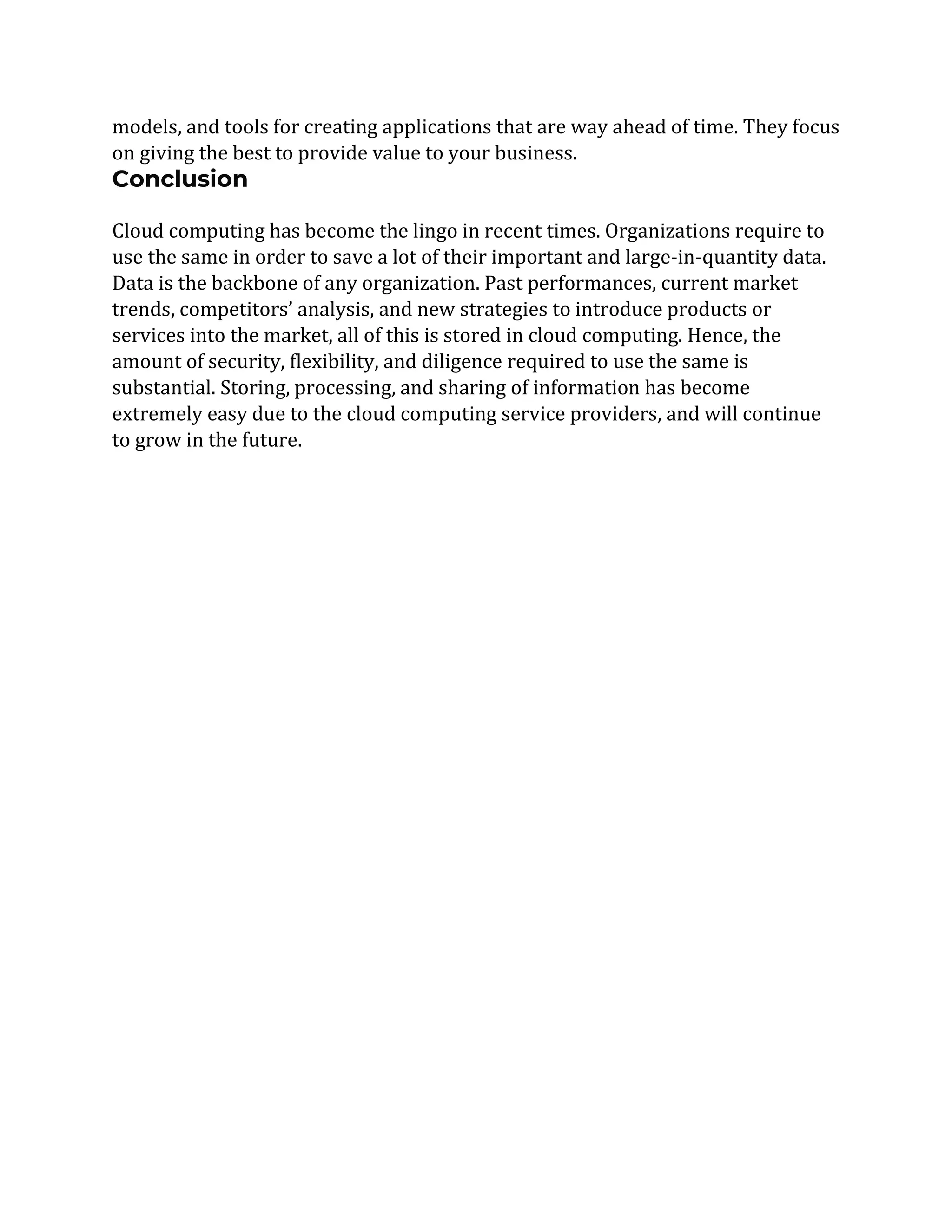 models, and tools for creating applications that are way ahead of time. They focus on giving the best to provide value to your business.

Conclusion

Cloud computing has become the lingo in recent times. Organizations require to use the same in order to save a lot of their important and large-in-quantity data. Data is the backbone of any organization. Past performances, current market trends, competitors’ analysis, and new strategies to introduce products or services into the market, all of this is stored in cloud computing. Hence, the amount of security, flexibility, and diligence required to use the same is substantial. Storing, processing, and sharing of information has become extremely easy due to the cloud computing service providers, and will continue to grow in the future.